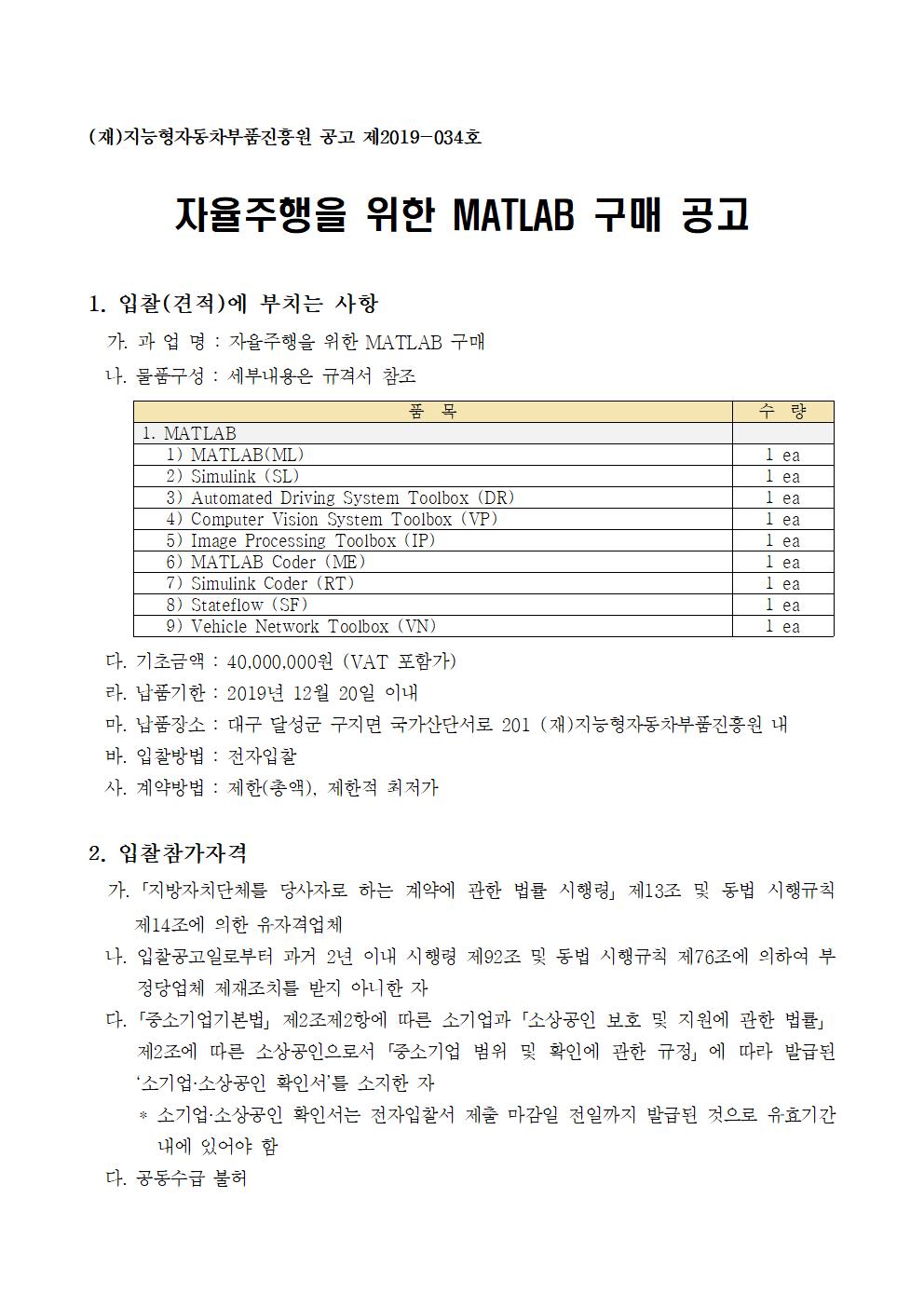 (재)지능형자동차부품진흥원 공고 제2019-034호

자율주행을 위한 MATLAB 구매 공고

1. 입찰(견적)에 부치는 사항

가. 과 업 명 : 자율주행을 위한 MATLAB 구매

나. 물품구성 : 세부내용은 규격서 참조

| 품 목 | 수 량 |
|---|---|
| 1. MATLAB | |
| 1) MATLAB(ML) | 1 ea |
| 2) Simulink (SL) | 1 ea |
| 3) Automated Driving System Toolbox (DR) | 1 ea |
| 4) Computer Vision System Toolbox (VP) | 1 ea |
| 5) Image Processing Toolbox (IP) | 1 ea |
| 6) MATLAB Coder (ME) | 1 ea |
| 7) Simulink Coder (RT) | 1 ea |
| 8) Stateflow (SF) | 1 ea |
| 9) Vehicle Network Toolbox (VN) | 1 ea |

다. 기초금액 : 40,000,000원 (VAT 포함가)

라. 납품기한 : 2019년 12월 20일 이내

마. 납품장소 : 대구 달성군 구지면 국가산단서로 201 (재)지능형자동차부품진흥원 내

바. 입찰방법 : 전자입찰

사. 계약방법 : 제한(총액), 제한적 최저가

2. 입찰참가자격

가. 「지방자치단체를 당사자로 하는 계약에 관한 법률 시행령」 제13조 및 동법 시행규칙 제14조에 의한 유자격업체

나. 입찰공고일로부터 과거 2년 이내 시행령 제92조 및 동법 시행규칙 제76조에 의하여 부정당업체 제재조치를 받지 아니한 자

다. 「중소기업기본법」 제2조제2항에 따른 소기업과 「소상공인 보호 및 지원에 관한 법률」 제2조에 따른 소상공인으로서 「중소기업 범위 및 확인에 관한 규정」 에 따라 발급된 '소기업·소상공인 확인서'를 소지한 자

* 소기업·소상공인 확인서는 전자입찰서 제출 마감일 전일까지 발급된 것으로 유효기간 내에 있어야 함

다. 공동수급 불허